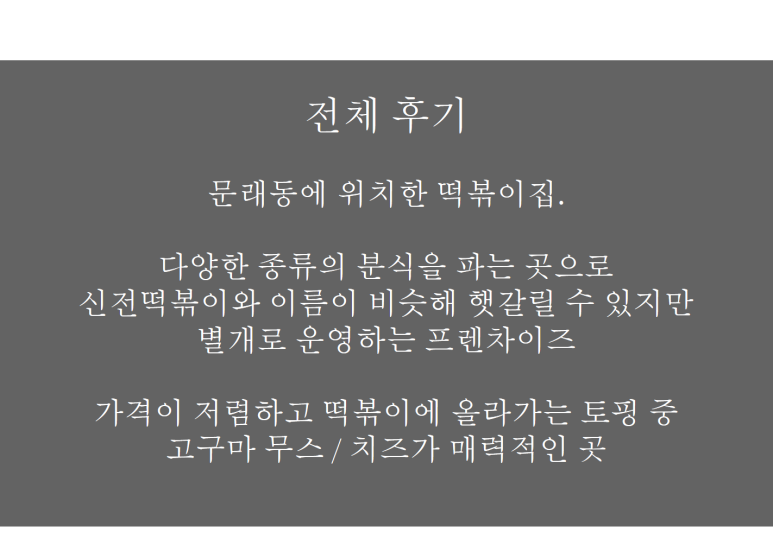 전체 후기

문래동에 위치한 떡볶이집.

다양한 종류의 분식을 파는 곳으로
신전떡볶이와 이름이 비슷해 햇갈릴 수 있지만
별개로 운영하는 프렌차이즈

가격이 저렴하고 떡볶이에 올라가는 토핑 중
고구마 무스 / 치즈가 매력적인 곳